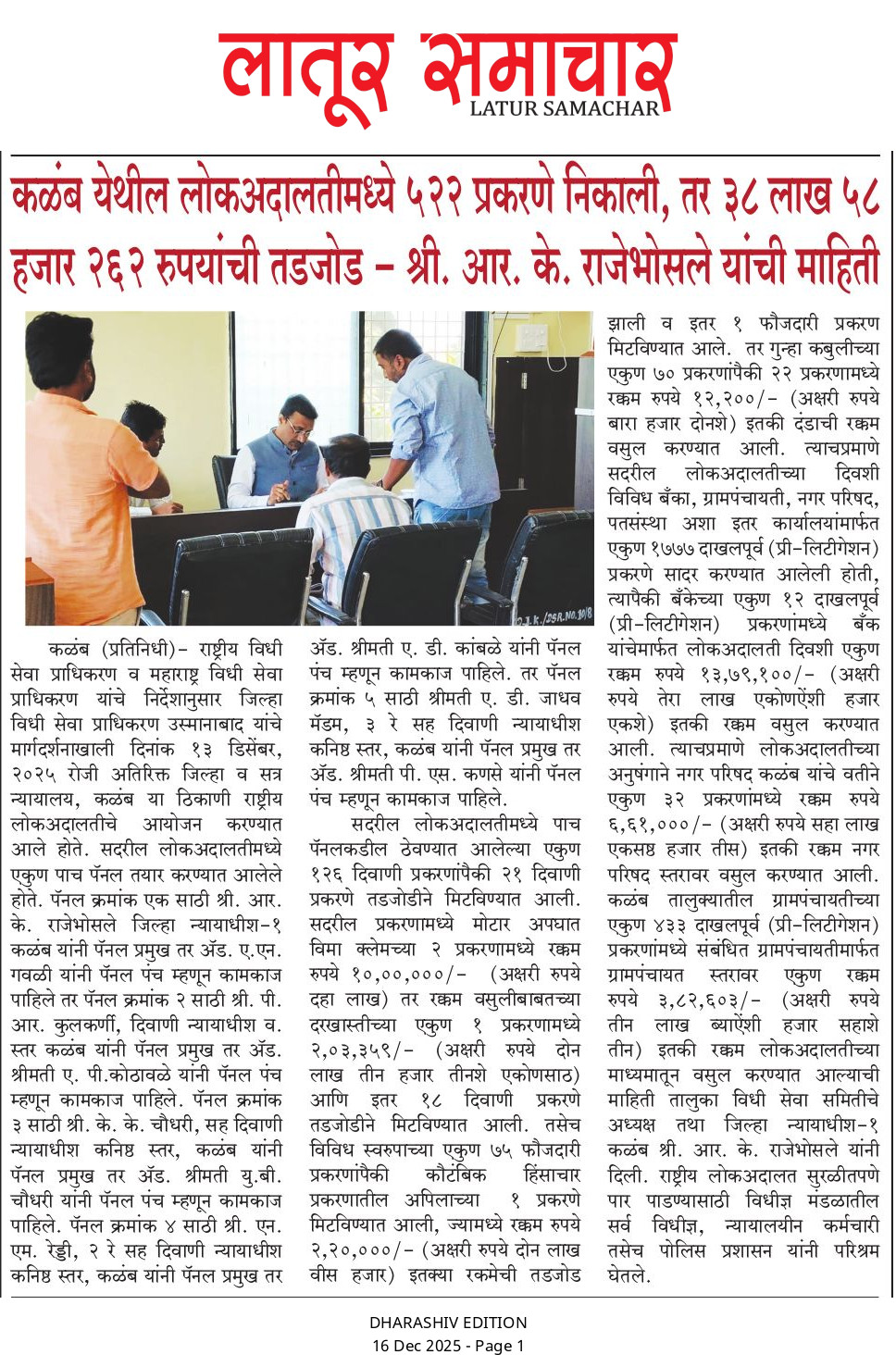 लातूर समाचार
LATUR SAMACHAR

कळंब येथील लोकअदालतीमध्ये ५२२ प्रकरणे निकाली, तर ३८ लाख ५८ हजार २६२ रुपयांची तडजोड – श्री. आर. के. राजेभोसले यांची माहिती

कळंब (प्रतिनिधी)- राष्ट्रीय विधी सेवा प्राधिकरण व महाराष्ट्र विधी सेवा प्राधिकरण यांचे निर्देशानुसार जिल्हा विधी सेवा प्राधिकरण उस्मानाबाद यांचे मार्गदर्शनाखाली दिनांक १३ डिसेंबर, २०२५ रोजी अतिरिक्त जिल्हा व सत्र न्यायालय, कळंब या ठिकाणी राष्ट्रीय लोकअदालतीचे आयोजन करण्यात आले होते. सदरील लोकअदालतीमध्ये एकुण पाच पॅनल तयार करण्यात आलेले होते. पॅनल क्रमांक एक साठी श्री. आर. के. राजेभोसले जिल्हा न्यायाधीश-१ कळंब यांनी पॅनल प्रमुख तर ॲड. ए.एन. गवळी यांनी पॅनल पंच म्हणून कामकाज पाहिले तर पॅनल क्रमांक २ साठी श्री. पी. आर. कुलकर्णी, दिवाणी न्यायाधीश व. स्तर कळंब यांनी पॅनल प्रमुख तर ॲड. श्रीमती ए. पी.कोठावळे यांनी पॅनल पंच म्हणून कामकाज पाहिले. पॅनल क्रमांक ३ साठी श्री. के. के. चौधरी, सह दिवाणी न्यायाधीश कनिष्ठ स्तर, कळंब यांनी पॅनल प्रमुख तर ॲड. श्रीमती यु.बी. चौधरी यांनी पॅनल पंच म्हणून कामकाज पाहिले. पॅनल क्रमांक ४ साठी श्री. एन. एम. रेड्डी, २ रे सह दिवाणी न्यायाधीश कनिष्ठ स्तर, कळंब यांनी पॅनल प्रमुख तर ॲड. श्रीमती ए. डी. कांबळे यांनी पॅनल पंच म्हणून कामकाज पाहिले. तर पॅनल क्रमांक ५ साठी श्रीमती ए. डी. जाधव मॅडम, ३ रे सह दिवाणी न्यायाधीश कनिष्ठ स्तर, कळंब यांनी पॅनल प्रमुख तर ॲड. श्रीमती पी. एस. कणसे यांनी पॅनल पंच म्हणून कामकाज पाहिले.

सदरील लोकअदालतीमध्ये पाच पॅनलकडील ठेवण्यात आलेल्या एकुण १२६ दिवाणी प्रकरणांपैकी २१ दिवाणी प्रकरणे तडजोडीने मिटविण्यात आली. सदरील प्रकरणामध्ये मोटार अपघात विमा क्लेमच्या २ प्रकरणामध्ये रक्कम रुपये १०,००,०००/- (अक्षरी रुपये दहा लाख) तर रक्कम वसुलीबाबतच्या दरखास्तीच्या एकुण १ प्रकरणामध्ये २,०३,३५९/- (अक्षरी रुपये दोन लाख तीन हजार तीनशे एकोणसाठ) आणि इतर १८ दिवाणी प्रकरणे तडजोडीने मिटविण्यात आली. तसेच विविध स्वरुपाच्या एकुण ७५ फौजदारी प्रकरणांपैकी कौटंबिक हिंसाचार प्रकरणातील अपिलाच्या १ प्रकरणे मिटविण्यात आली, ज्यामध्ये रक्कम रुपये २,२०,०००/- (अक्षरी रुपये दोन लाख वीस हजार) इतक्या रकमेची तडजोड झाली व इतर १ फौजदारी प्रकरण मिटविण्यात आले. तर गुन्हा कबुलीच्या एकुण ७० प्रकरणांपैकी २२ प्रकरणामध्ये रक्कम रुपये १२,२००/- (अक्षरी रुपये बारा हजार दोनशे) इतकी दंडाची रक्कम वसुल करण्यात आली. त्याचप्रमाणे सदरील लोकअदालतीच्या दिवशी विविध बँका, ग्रामपंचायती, नगर परिषद, पतसंस्था अशा इतर कार्यालयांमार्फत एकुण १७७७ दाखलपूर्व (प्री-लिटीगेशन) प्रकरणे सादर करण्यात आलेली होती, त्यापैकी बँकेच्या एकुण १२ दाखलपूर्व (प्री-लिटीगेशन) प्रकरणांमध्ये बँक यांचेमार्फत लोकअदालती दिवशी एकुण रक्कम रुपये १३,७९,१००/- (अक्षरी रुपये तेरा लाख एकोणऐंशी हजार एकशे) इतकी रक्कम वसुल करण्यात आली. त्याचप्रमाणे लोकअदालतीच्या अनुषंगाने नगर परिषद कळंब यांचे वतीने एकुण ३२ प्रकरणांमध्ये रक्कम रुपये ६,६१,०००/- (अक्षरी रुपये सहा लाख एकसष्ठ हजार तीस) इतकी रक्कम नगर परिषद स्तरावर वसुल करण्यात आली. कळंब तालुक्यातील ग्रामपंचायतीच्या एकुण ४३३ दाखलपूर्व (प्री-लिटीगेशन) प्रकरणांमध्ये संबंधित ग्रामपंचायतीमार्फत ग्रामपंचायत स्तरावर एकुण रक्कम रुपये ३,८२,६०३/- (अक्षरी रुपये तीन लाख ब्याऐंशी हजार सहाशे तीन) इतकी रक्कम लोकअदालतीच्या माध्यमातून वसुल करण्यात आल्याची माहिती तालुका विधी सेवा समितीचे अध्यक्ष तथा जिल्हा न्यायाधीश-१ कळंब श्री. आर. के. राजेभोसले यांनी दिली. राष्ट्रीय लोकअदालत सुरळीतपणे पार पाडण्यासाठी विधीज्ञ मंडळातील सर्व विधीज्ञ, न्यायालयीन कर्मचारी तसेच पोलिस प्रशासन यांनी परिश्रम घेतले.

DHARASHIV EDITION
16 Dec 2025 - Page 1